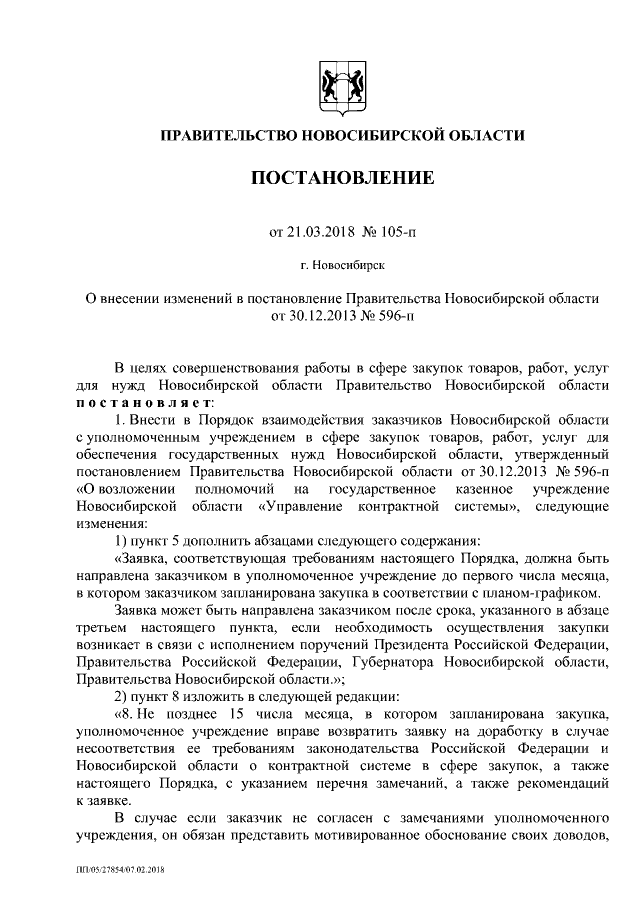 ПРАВИТЕЛЬСТВО НОВОСИБИРСКОЙ ОБЛАСТИ

ПОСТАНОВЛЕНИЕ

от 21.03.2018 № 105-п

г. Новосибирск

О внесении изменений в постановление Правительства Новосибирской области от 30.12.2013 № 596-п

В целях совершенствования работы в сфере закупок товаров, работ, услуг для нужд Новосибирской области Правительство Новосибирской области постановляет:

1. Внести в Порядок взаимодействия заказчиков Новосибирской области с уполномоченным учреждением в сфере закупок товаров, работ, услуг для обеспечения государственных нужд Новосибирской области, утвержденный постановлением Правительства Новосибирской области от 30.12.2013 № 596-п «О возложении полномочий на государственное казенное учреждение Новосибирской области «Управление контрактной системы», следующие изменения:

1) пункт 5 дополнить абзацами следующего содержания:

«Заявка, соответствующая требованиям настоящего Порядка, должна быть направлена заказчиком в уполномоченное учреждение до первого числа месяца, в котором заказчиком запланирована закупка в соответствии с планом-графиком.

Заявка может быть направлена заказчиком после срока, указанного в абзаце третьем настоящего пункта, если необходимость осуществления закупки возникает в связи с исполнением поручений Президента Российской Федерации, Правительства Российской Федерации, Губернатора Новосибирской области, Правительства Новосибирской области.»;

2) пункт 8 изложить в следующей редакции:

«8. Не позднее 15 числа месяца, в котором запланирована закупка, уполномоченное учреждение вправе возвратить заявку на доработку в случае несоответствия ее требованиям законодательства Российской Федерации и Новосибирской области о контрактной системе в сфере закупок, а также настоящего Порядка, с указанием перечня замечаний, а также рекомендаций к заявке.

В случае если заказчик не согласен с замечаниями уполномоченного учреждения, он обязан представить мотивированное обоснование своих доводов,

ПП/05/27854/07.02.2018